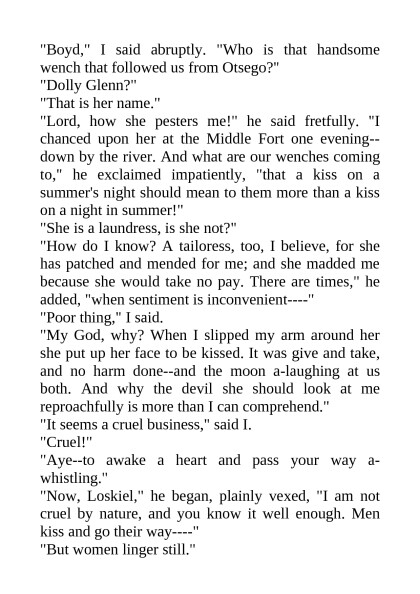 "Boyd," I said abruptly. "Who is that handsome wench that followed us from Otsego?"
"Dolly Glenn?"
"That is her name."
"Lord, how she pesters me!" he said fretfully. "I chanced upon her at the Middle Fort one evening--down by the river. And what are our wenches coming to," he exclaimed impatiently, "that a kiss on a summer's night should mean to them more than a kiss on a night in summer!"
"She is a laundress, is she not?"
"How do I know? A tailoress, too, I believe, for she has patched and mended for me; and she madded me because she would take no pay. There are times," he added, "when sentiment is inconvenient----"
"Poor thing," I said.
"My God, why? When I slipped my arm around her she put up her face to be kissed. It was give and take, and no harm done--and the moon a-laughing at us both. And why the devil she should look at me reproachfully is more than I can comprehend."
"It seems a cruel business," said I.
"Cruel!"
"Aye--to awake a heart and pass your way a-whistling."
"Now, Loskiel," he began, plainly vexed, "I am not cruel by nature, and you know it well enough. Men kiss and go their way----"
"But women linger still."